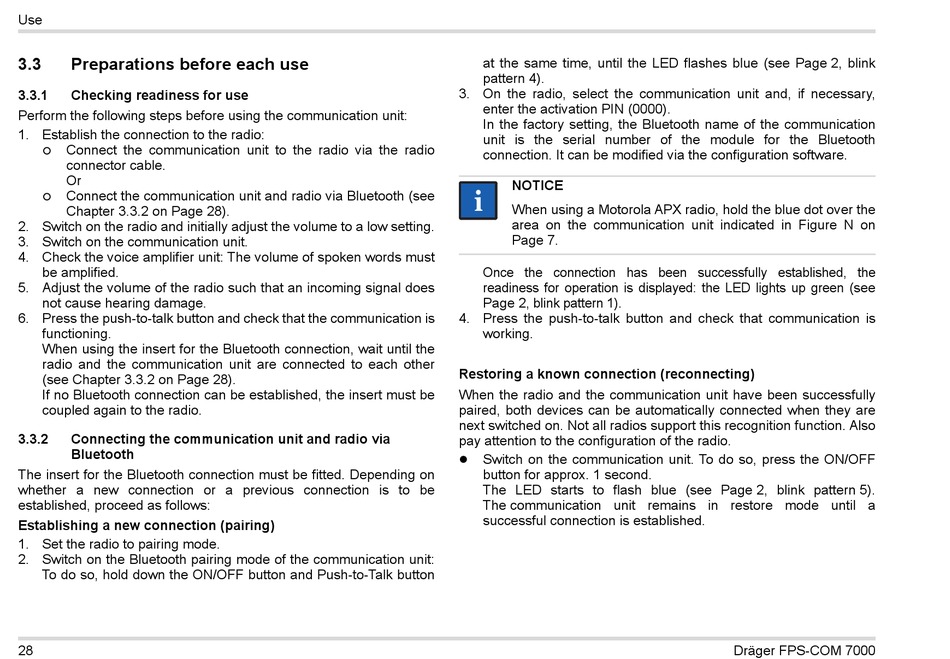 Use

3.3 Preparations before each use

3.3.1 Checking readiness for use

Perform the following steps before using the communication unit:

1. Establish the connection to the radio:
o Connect the communication unit to the radio via the radio connector cable.
Or
o Connect the communication unit and radio via Bluetooth (see Chapter 3.3.2 on Page 28).
2. Switch on the radio and initially adjust the volume to a low setting.
3. Switch on the communication unit.
4. Check the voice amplifier unit: The volume of spoken words must be amplified.
5. Adjust the volume of the radio such that an incoming signal does not cause hearing damage.
6. Press the push-to-talk button and check that the communication is functioning.
When using the insert for the Bluetooth connection, wait until the radio and the communication unit are connected to each other (see Chapter 3.3.2 on Page 28).
If no Bluetooth connection can be established, the insert must be coupled again to the radio.

3.3.2 Connecting the communication unit and radio via Bluetooth

The insert for the Bluetooth connection must be fitted. Depending on whether a new connection or a previous connection is to be established, proceed as follows:

Establishing a new connection (pairing)

1. Set the radio to pairing mode.
2. Switch on the Bluetooth pairing mode of the communication unit: To do so, hold down the ON/OFF button and Push-to-Talk button at the same time, until the LED flashes blue (see Page 2, blink pattern 4).
3. On the radio, select the communication unit and, if necessary, enter the activation PIN (0000).
In the factory setting, the Bluetooth name of the communication unit is the serial number of the module for the Bluetooth connection. It can be modified via the configuration software.

i

NOTICE

When using a Motorola APX radio, hold the blue dot over the area on the communication unit indicated in Figure N on Page 7.

Once the connection has been successfully established, the readiness for operation is displayed: the LED lights up green (see Page 2, blink pattern 1).
4. Press the push-to-talk button and check that communication is working.

Restoring a known connection (reconnecting)

When the radio and the communication unit have been successfully paired, both devices can be automatically connected when they are next switched on. Not all radios support this recognition function. Also pay attention to the configuration of the radio.

● Switch on the communication unit. To do so, press the ON/OFF button for approx. 1 second.
The LED starts to flash blue (see Page 2, blink pattern 5). The communication unit remains in restore mode until a successful connection is established.

28

Dräger FPS-COM 7000